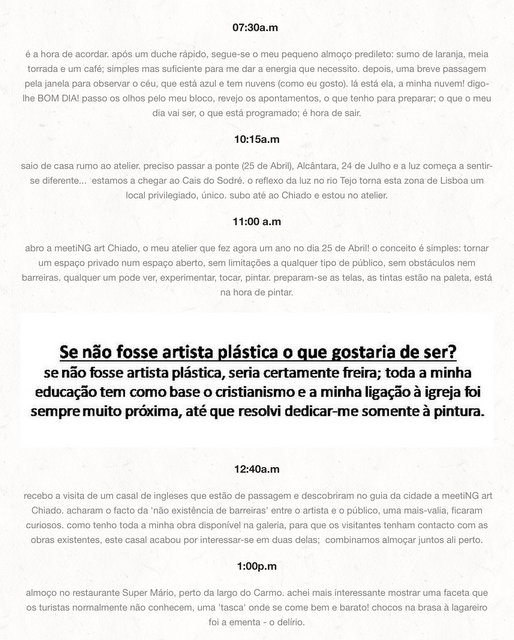 07:30a.m

é a hora de acordar. após um duche rápido, segue-se o meu pequeno almoço predileto: sumo de laranja, meia torrada e um café; simples mas suficiente para me dar a energia que necessito. depois, uma breve passagem pela janela para observar o céu, que está azul e tem nuvens (como eu gosto). lá está ela, a minha nuvem! digo-lhe BOM DIA! passo os olhos pelo meu bloco, revejo os apontamentos, o que tenho para preparar; o que o meu dia vai ser, o que está programado; é hora de sair.

10:15a.m

saio de casa rumo ao atelier. preciso passar a ponte (25 de Abril), Alcântara, 24 de Julho e a luz começa a sentir-se diferente... estamos a chegar ao Cais do Sodré. o reflexo da luz no rio Tejo torna esta zona de Lisboa um local privilegiado, único. subo até ao Chiado e estou no atelier.

11:00 a.m

abro a meetiNG art Chiado, o meu atelier que fez agora um ano no dia 25 de Abril! o conceito é simples: tornar um espaço privado num espaço aberto, sem limitações a qualquer tipo de público, sem obstáculos nem barreiras. qualquer um pode ver, experimentar, tocar, pintar. preparam-se as telas, as tintas estão na paleta, está na hora de pintar.

Se não fosse artista plástica o que gostaria de ser?
se não fosse artista plástica, seria certamente freira; toda a minha educação tem como base o cristianismo e a minha ligação à igreja foi sempre muito próxima, até que resolvi dedicar-me somente à pintura.

12:40a.m

recebo a visita de um casal de ingleses que estão de passagem e descobriram no guia da cidade a meetiNG art Chiado. acharam o facto da 'não existência de barreiras' entre o artista e o público, uma mais-valia, ficaram curiosos. como tenho toda a minha obra disponível na galeria, para que os visitantes tenham contacto com as obras existentes, este casal acabou por interessar-se em duas delas; combinamos almoçar juntos ali perto.

1:00p.m

almoço no restaurante Super Mário, perto da largo do Carmo. achei mais interessante mostrar uma faceta que os turistas normalmente não conhecem, uma 'tasca' onde se come bem e barato! chocos na brasa à lagareiro foi a ementa - o delírio.